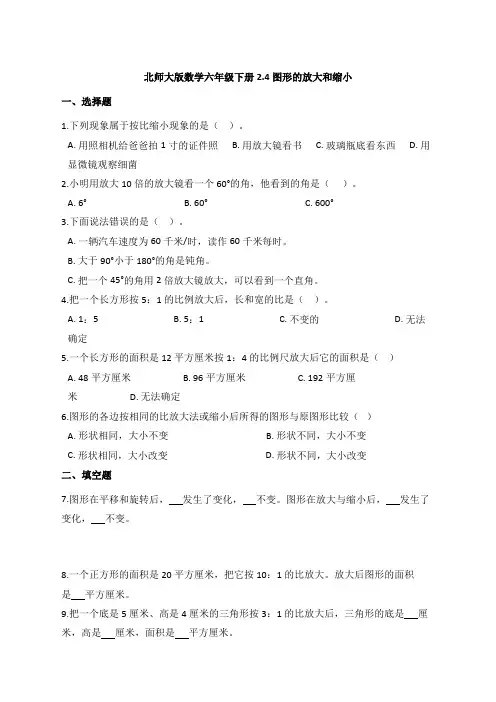 北师大版数学六年级下册 2.4 图形的放大和缩小

一、选择题

1.下列现象属于按比缩小现象的是（ ）。

A. 用照相机给爸爸拍 1 寸的证件照 B. 用放大镜看书 C. 玻璃瓶底看东西 D. 用显微镜观察细菌

2.小明用放大 10 倍的放大镜看一个 60°的角，他看到的角是（ ）。

A. 6° B. 60° C. 600°

3.下面说法错误的是（ ）。

A. 一辆汽车速度为 60 千米/时，读作 60 千米每时。

B. 大于 90°小于 180°的角是钝角。

C. 把一个 45°的角用 2 倍放大镜放大，可以看到一个直角。

4.把一个长方形按 5：1 的比例放大后，长和宽的比是（ ）。

A. 1：5 B. 5：1 C. 不变的 D. 无法确定

5.一个长方形的面积是 12 平方厘米按 1：4 的比例尺放大后它的面积是（ ）

A. 48 平方厘米 B. 96 平方厘米 C. 192 平方厘米 D. 无法确定

6.图形的各边按相同的比放大法或缩小后所得的图形与原图形比较（ ）

A. 形状相同，大小不变 B. 形状不同，大小不变

C. 形状相同，大小改变 D. 形状不同，大小改变

二、填空题

7.图形在平移和旋转后，___发生了变化，___不变。图形在放大与缩小后，___发生了变化，___不变。

8.一个正方形的面积是 20 平方厘米，把它按 10：1 的比放大。放大后图形的面积是___平方厘米。

9.把一个底是 5 厘米、高是 4 厘米的三角形按 3：1 的比放大后，三角形的底是___厘米，高是___厘米，面积是___平方厘米。